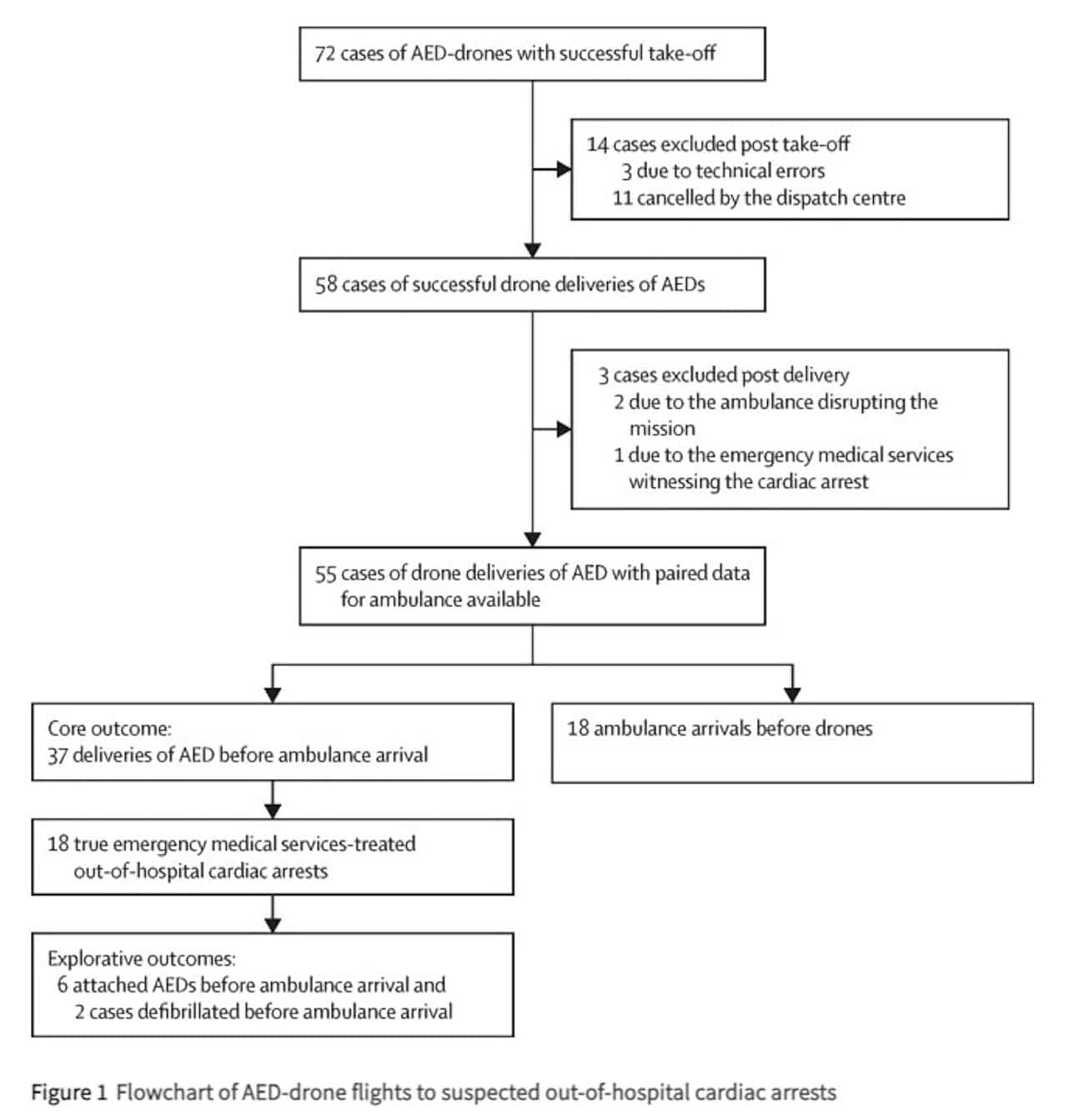 72 cases of AED-drones with successful take-off

14 cases excluded post take-off
3 due to technical errors
11 cancelled by the dispatch centre

58 cases of successful drone deliveries of AEDs

3 cases excluded post delivery
2 due to the ambulance disrupting the mission
1 due to the emergency medical services witnessing the cardiac arrest

55 cases of drone deliveries of AED with paired data for ambulance available

Core outcome:
37 deliveries of AED before ambulance arrival

18 ambulance arrivals before drones

18 true emergency medical services-treated out-of-hospital cardiac arrests

Explorative outcomes:
6 attached AEDs before ambulance arrival and
2 cases defibrillated before ambulance arrival

Figure 1 Flowchart of AED-drone flights to suspected out-of-hospital cardiac arrests